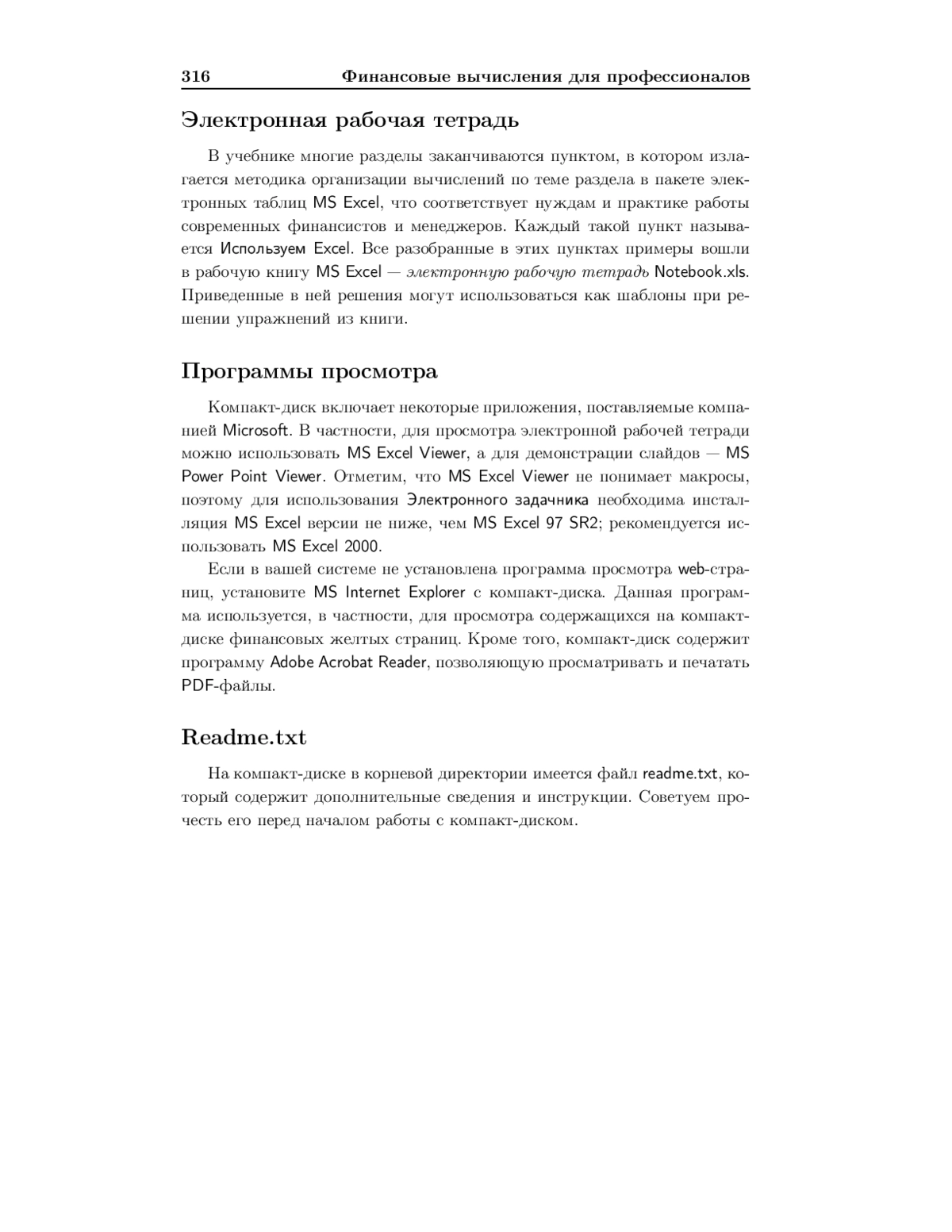 316 Финансовые вычисления для профессионалов

Электронная рабочая тетрадь

В учебнике многие разделы заканчиваются пунктом, в котором излагается методика организации вычислений по теме раздела в пакете электронных таблиц MS Excel, что соответствует нуждам и практике работы современных финансистов и менеджеров. Каждый такой пункт называется Используем Excel. Все разобранные в этих пунктах примеры вошли в рабочую книгу MS Excel — электронную рабочую тетрадь Notebook.xls. Приведенные в ней решения могут использоваться как шаблоны при решении упражнений из книги.

Программы просмотра

Компакт-диск включает некоторые приложения, поставляемые компанией Microsoft. В частности, для просмотра электронной рабочей тетради можно использовать MS Excel Viewer, а для демонстрации слайдов — MS Power Point Viewer. Отметим, что MS Excel Viewer не понимает макросы, поэтому для использования Электронного задачника необходима инсталляция MS Excel версии не ниже, чем MS Excel 97 SR2; рекомендуется использовать MS Excel 2000.

Если в вашей системе не установлена программа просмотра web-страниц, установите MS Internet Explorer с компакт-диска. Данная программа используется, в частности, для просмотра содержащихся на компакт-диске финансовых желтых страниц. Кроме того, компакт-диск содержит программу Adobe Acrobat Reader, позволяющую просматривать и печатать PDF-файлы.

Readme.txt

На компакт-диске в корневой директории имеется файл readme.txt, который содержит дополнительные сведения и инструкции. Советуем прочесть его перед началом работы с компакт-диском.